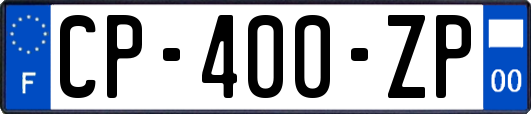 F
CP-400-ZP
00